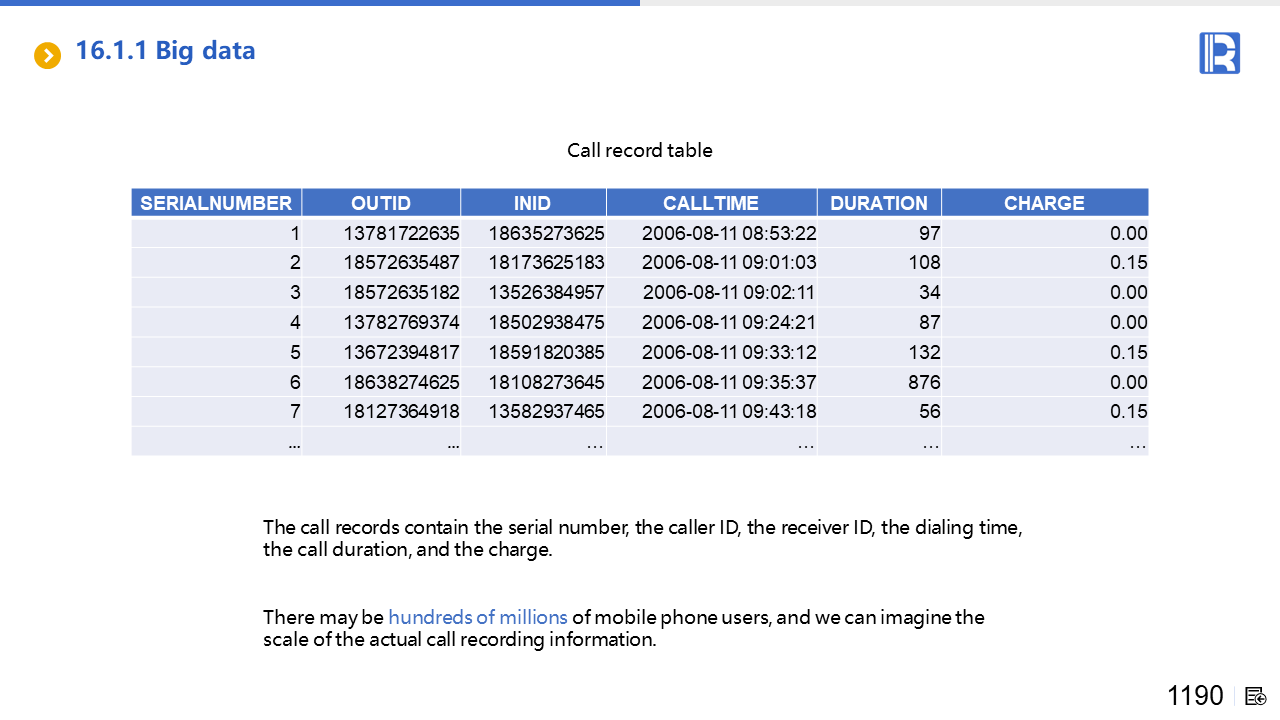 16.1.1 Big data

Call record table

| SERIALNUMBER | OUTID | INID | CALLTIME | DURATION | CHARGE |
|---|---|---|---|---|---|
| 1 | 13781722635 | 18635273625 | 2006-08-11 08:53:22 | 97 | 0.00 |
| 2 | 18572635487 | 18173625183 | 2006-08-11 09:01:03 | 108 | 0.15 |
| 3 | 18572635182 | 13526384957 | 2006-08-11 09:02:11 | 34 | 0.00 |
| 4 | 13782769374 | 18502938475 | 2006-08-11 09:24:21 | 87 | 0.00 |
| 5 | 13672394817 | 18591820385 | 2006-08-11 09:33:12 | 132 | 0.15 |
| 6 | 18638274625 | 18108273645 | 2006-08-11 09:35:37 | 876 | 0.00 |
| 7 | 18127364918 | 13582937465 | 2006-08-11 09:43:18 | 56 | 0.15 |
| ... | ... | … | … | … | … |

The call records contain the serial number, the caller ID, the receiver ID, the dialing time, the call duration, and the charge.

There may be hundreds of millions of mobile phone users, and we can imagine the scale of the actual call recording information.

1190